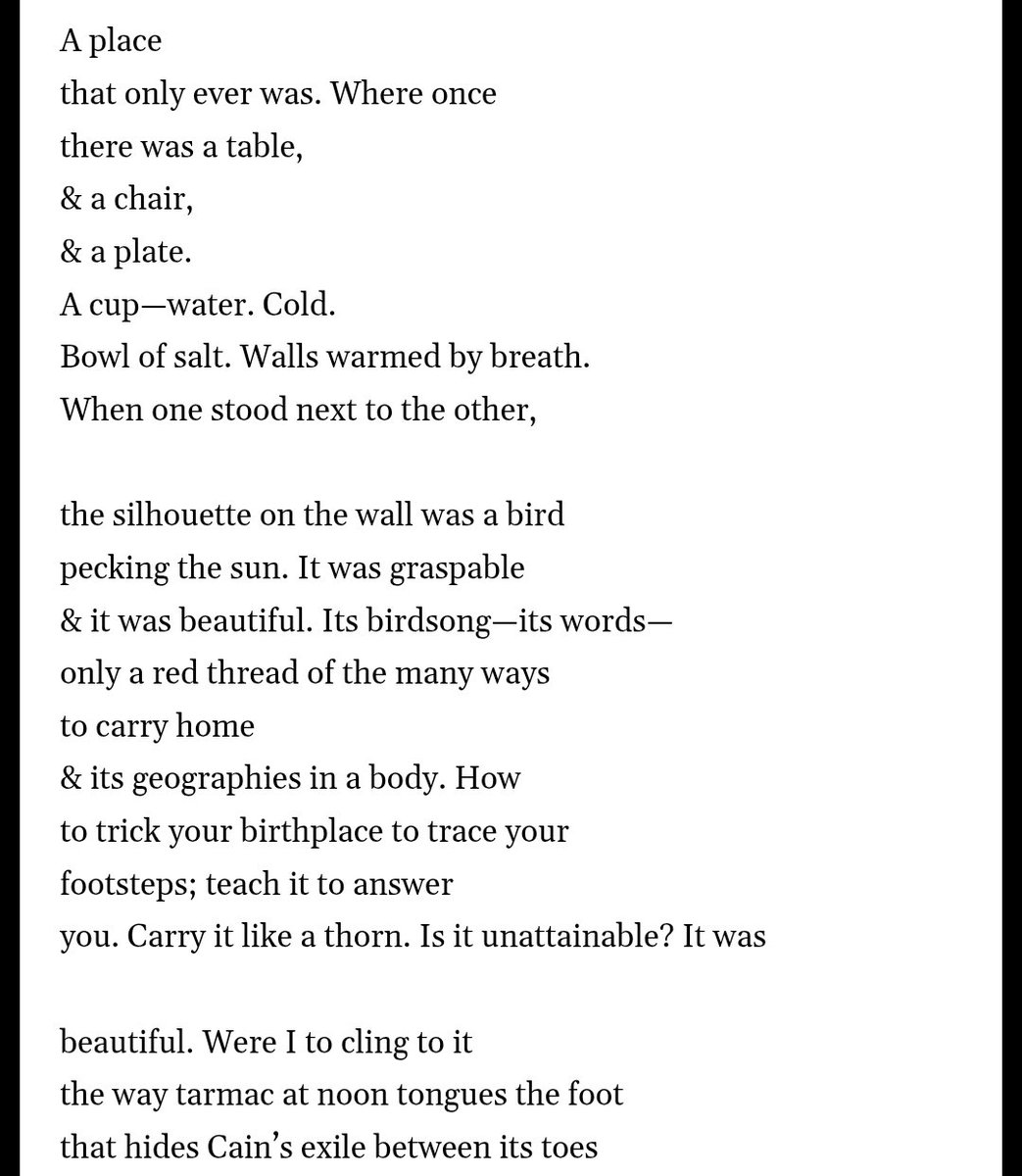 A place
that only ever was. Where once
there was a table,
& a chair,
& a plate.
A cup—water. Cold.
Bowl of salt. Walls warmed by breath.
When one stood next to the other,

the silhouette on the wall was a bird
pecking the sun. It was graspable
& it was beautiful. Its birdsong—its words—
only a red thread of the many ways
to carry home
& its geographies in a body. How
to trick your birthplace to trace your
footsteps; teach it to answer
you. Carry it like a thorn. Is it unattainable? It was

beautiful. Were I to cling to it
the way tarmac at noon tongues the foot
that hides Cain's exile between its toes